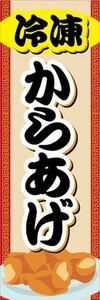 冷凍
からあげ